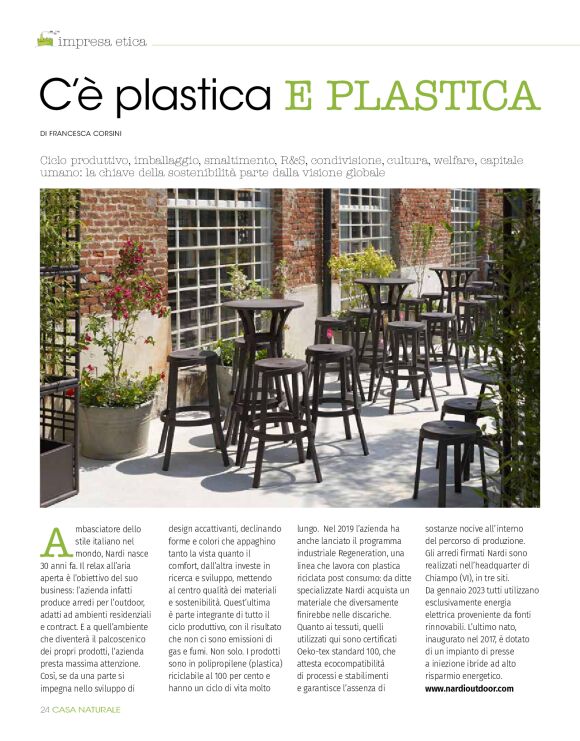 impresa etica

C'è plastica E PLASTICA

DI FRANCESCA CORSINI

Ciclo produttivo, imballaggio, smaltimento, R&S, condivisione, cultura, welfare, capitale umano: la chiave della sostenibilità parte dalla visione globale

Ambasciatore dello stile italiano nel mondo, Nardi nasce 30 anni fa. Il relax all'aria aperta è l'obiettivo del suo business: l'azienda infatti produce arredi per l'outdoor, adatti ad ambienti residenziali e contract. E a quell'ambiente che diventerà il palcoscenico dei propri prodotti, l'azienda presta massima attenzione. Così, se da una parte si impegna nello sviluppo di design accattivanti, declinando forme e colori che appaghino tanto la vista quanto il comfort, dall'altra investe in ricerca e sviluppo, mettendo al centro qualità dei materiali e sostenibilità. Quest'ultima è parte integrante di tutto il ciclo produttivo, con il risultato che non ci sono emissioni di gas e fumi. Non solo. I prodotti sono in polipropilene (plastica) riciclabile al 100 per cento e hanno un ciclo di vita molto lungo. Nel 2019 l'azienda ha anche lanciato il programma industriale Regeneration, una linea che lavora con plastica riciclata post consumo: da ditte specializzate Nardi acquista un materiale che diversamente finirebbe nelle discariche. Quanto ai tessuti, quelli utilizzati qui sono certificati Oeko-tex standard 100, che attesta ecocompatibilità di processi e stabilimenti e garantisce l'assenza di sostanze nocive all'interno del percorso di produzione. Gli arredi firmati Nardi sono realizzati nell'headquarter di Chiampo (VI), in tre siti. Da gennaio 2023 tutti utilizzano esclusivamente energia elettrica proveniente da fonti rinnovabili. L'ultimo nato, inaugurato nel 2017, è dotato di un impianto di presse a iniezione ibride ad alto risparmio energetico.
www.nardioutdoor.com

24 CASA NATURALE